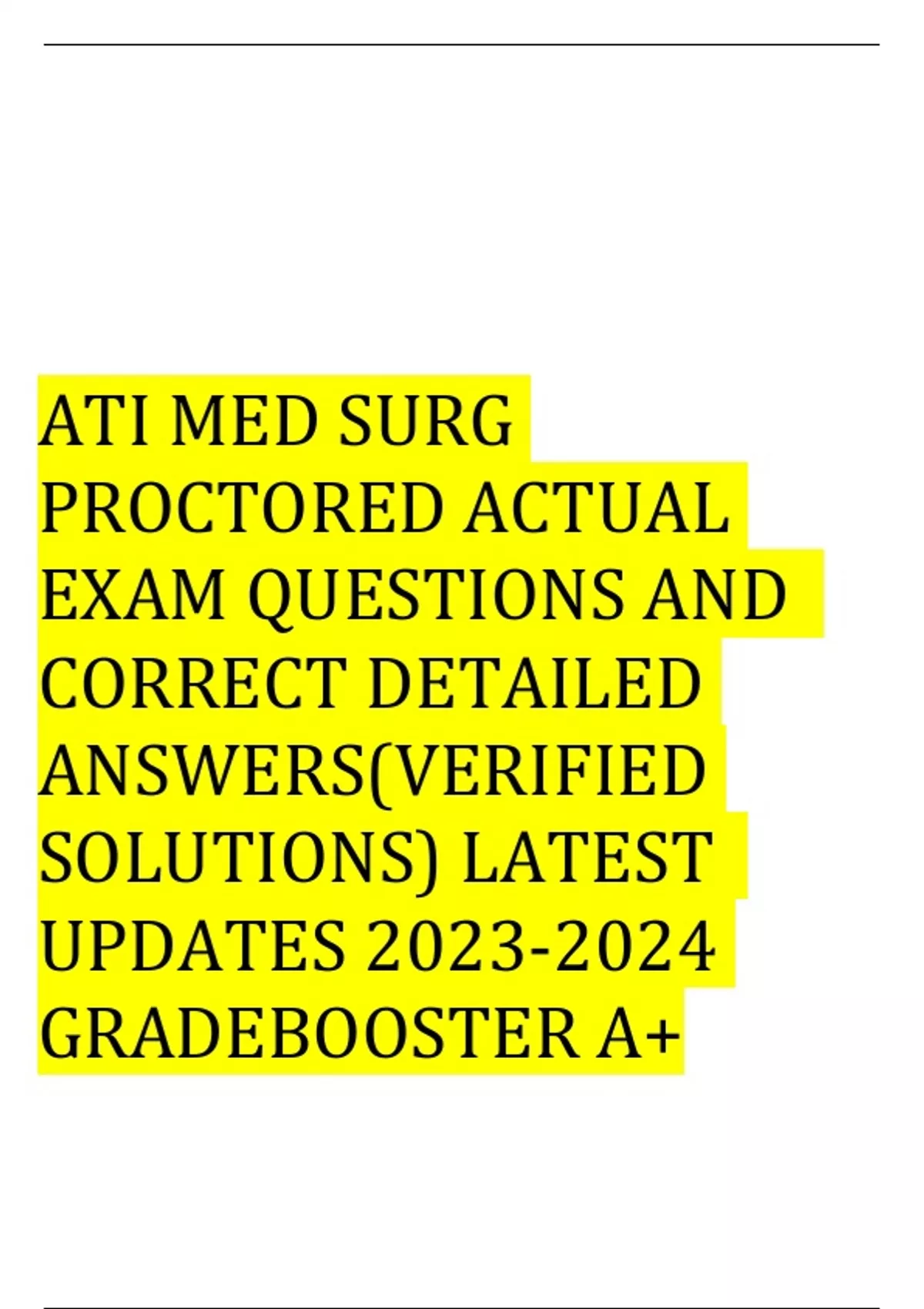 ATI MED SURG PROCTORED ACTUAL EXAM QUESTIONS AND CORRECT DETAILED ANSWERS(VERIFIED SOLUTIONS) LATEST UPDATES 2023-2024 GRADEBOOSTER A+